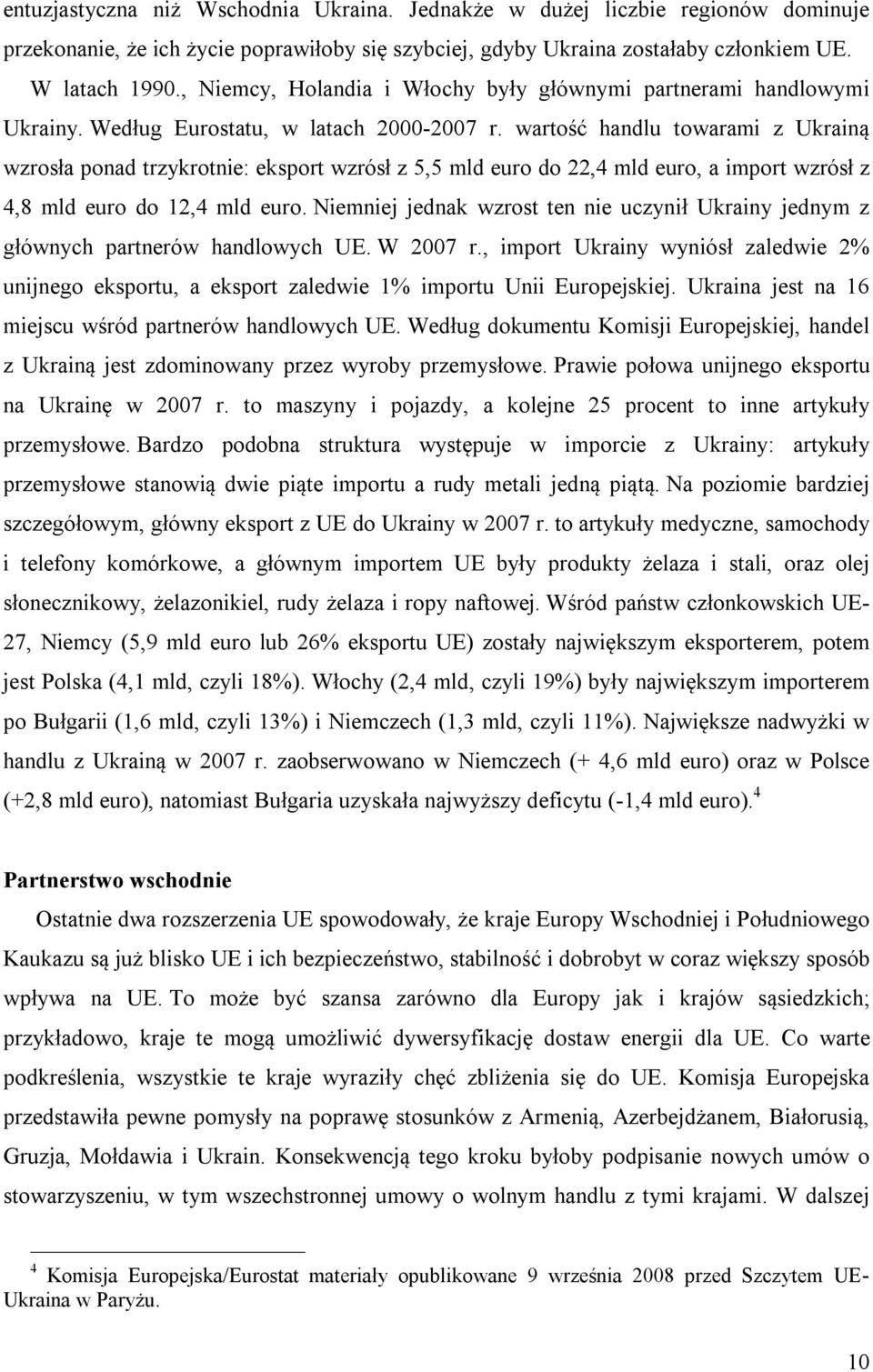 entuzjastyczna niż Wschodnia Ukraina. Jednakże w dużej liczbie regionów dominuje przekonanie, że ich życie poprawiłoby się szybciej, gdyby Ukraina zostałaby członkiem UE.

W latach 1990., Niemcy, Holandia i Włochy były głównymi partnerami handlowymi Ukrainy. Według Eurostatu, w latach 2000-2007 r. wartość handlu towarami z Ukrainą wzrosła ponad trzykrotnie: eksport wzrósł z 5,5 mld euro do 22,4 mld euro, a import wzrósł z 4,8 mld euro do 12,4 mld euro. Niemniej jednak wzrost ten nie uczynił Ukrainy jednym z głównych partnerów handlowych UE. W 2007 r., import Ukrainy wyniósł zaledwie 2% unijnego eksportu, a eksport zaledwie 1% importu Unii Europejskiej. Ukraina jest na 16 miejscu wśród partnerów handlowych UE. Według dokumentu Komisji Europejskiej, handel z Ukrainą jest zdominowany przez wyroby przemysłowe. Prawie połowa unijnego eksportu na Ukrainę w 2007 r. to maszyny i pojazdy, a kolejne 25 procent to inne artykuły przemysłowe. Bardzo podobna struktura występuje w imporcie z Ukrainy: artykuły przemysłowe stanowią dwie piąte importu a rudy metali jedną piątą. Na poziomie bardziej szczegółowym, główny eksport z UE do Ukrainy w 2007 r. to artykuły medyczne, samochody i telefony komórkowe, a głównym importem UE były produkty żelaza i stali, oraz olej słonecznikowy, żelazonikiel, rudy żelaza i ropy naftowej. Wśród państw członkowskich UE-27, Niemcy (5,9 mld euro lub 26% eksportu UE) zostały największym eksporterem, potem jest Polska (4,1 mld, czyli 18%). Włochy (2,4 mld, czyli 19%) były największym importerem po Bułgarii (1,6 mld, czyli 13%) i Niemczech (1,3 mld, czyli 11%). Największe nadwyżki w handlu z Ukrainą w 2007 r. zaobserwowano w Niemczech (+ 4,6 mld euro) oraz w Polsce (+2,8 mld euro), natomiast Bułgaria uzyskała najwyższy deficytu (-1,4 mld euro).$^4$

Partnerstwo wschodnie

Ostatnie dwa rozszerzenia UE spowodowały, że kraje Europy Wschodniej i Południowego Kaukazu są już blisko UE i ich bezpieczeństwo, stabilność i dobrobyt w coraz większy sposób wpływa na UE. To może być szansa zarówno dla Europy jak i krajów sąsiedzkich; przykładowo, kraje te mogą umożliwić dywersyfikację dostaw energii dla UE. Co warte podkreślenia, wszystkie te kraje wyraziły chęć zbliżenia się do UE. Komisja Europejska przedstawiła pewne pomysły na poprawę stosunków z Armenią, Azerbejdżanem, Białorusią, Gruzja, Mołdawia i Ukrain. Konsekwencją tego kroku byłoby podpisanie nowych umów o stowarzyszeniu, w tym wszechstronnej umowy o wolnym handlu z tymi krajami. W dalszej

$^4$ Komisja Europejska/Eurostat materiały opublikowane 9 września 2008 przed Szczytem UE-Ukraina w Paryżu.

10